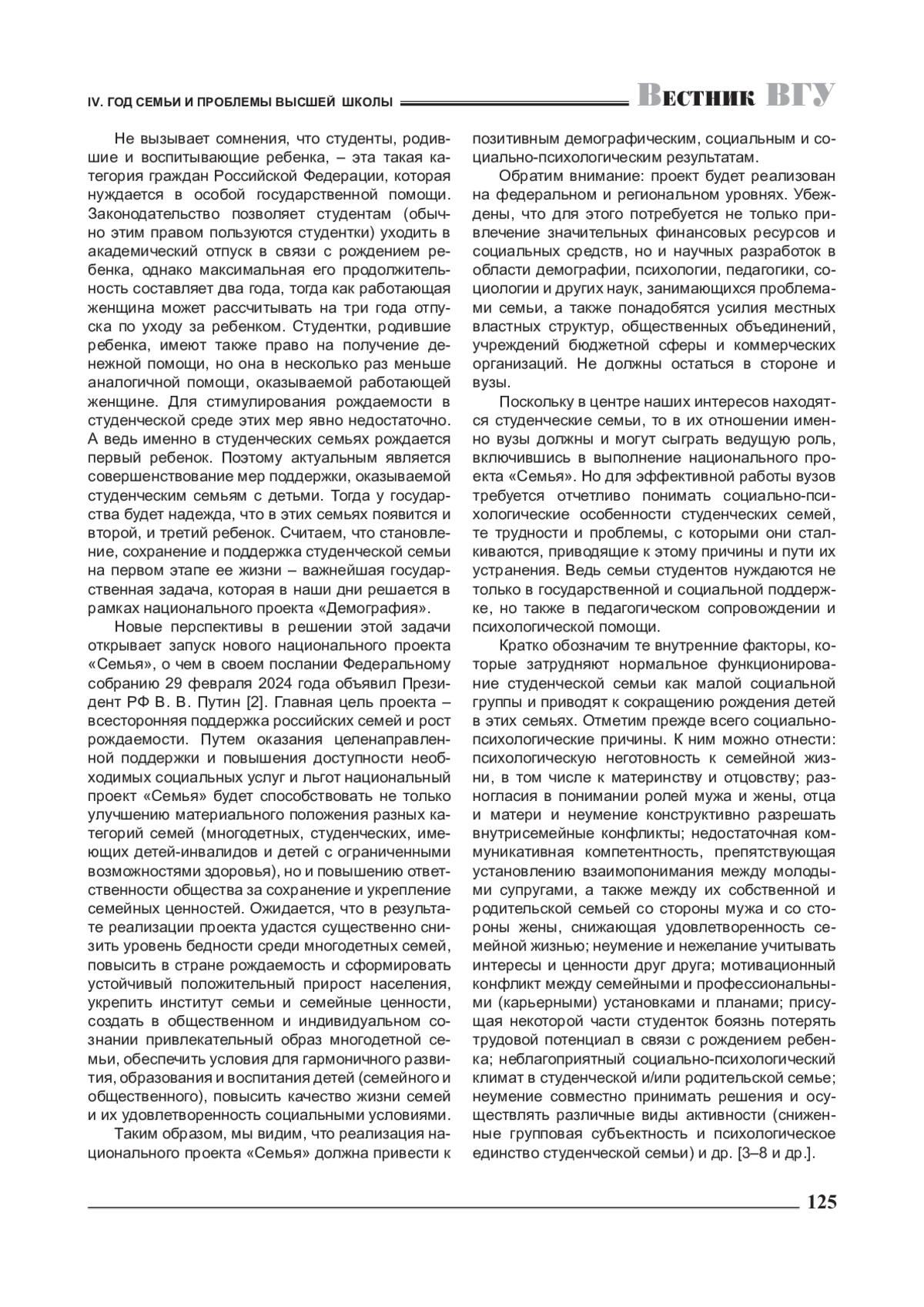 IV. ГОД СЕМЬИ И ПРОБЛЕМЫ ВЫСШЕЙ ШКОЛЫ

Вестник ВГУ

Не вызывает сомнения, что студенты, родившие и воспитывающие ребенка, – эта такая категория граждан Российской Федерации, которая нуждается в особой государственной помощи. Законодательство позволяет студентам (обычно этим правом пользуются студентки) уходить в академический отпуск в связи с рождением ребенка, однако максимальная его продолжительность составляет два года, тогда как работающая женщина может рассчитывать на три года отпуска по уходу за ребенком. Студентки, родившие ребенка, имеют также право на получение денежной помощи, но она в несколько раз меньше аналогичной помощи, оказываемой работающей женщине. Для стимулирования рождаемости в студенческой среде этих мер явно недостаточно. А ведь именно в студенческих семьях рождается первый ребенок. Поэтому актуальным является совершенствование мер поддержки, оказываемой студенческим семьям с детьми. Тогда у государства будет надежда, что в этих семьях появится и второй, и третий ребенок. Считаем, что становление, сохранение и поддержка студенческой семьи на первом этапе ее жизни – важнейшая государственная задача, которая в наши дни решается в рамках национального проекта «Демография».

Новые перспективы в решении этой задачи открывает запуск нового национального проекта «Семья», о чем в своем послании Федеральному собранию 29 февраля 2024 года объявил Президент РФ В. В. Путин [2]. Главная цель проекта – всесторонняя поддержка российских семей и рост рождаемости. Путем оказания целенаправленной поддержки и повышения доступности необходимых социальных услуг и льгот национальный проект «Семья» будет способствовать не только улучшению материального положения разных категорий семей (многодетных, студенческих, имеющих детей-инвалидов и детей с ограниченными возможностями здоровья), но и повышению ответственности общества за сохранение и укрепление семейных ценностей. Ожидается, что в результате реализации проекта удастся существенно снизить уровень бедности среди многодетных семей, повысить в стране рождаемость и сформировать устойчивый положительный прирост населения, укрепить институт семьи и семейные ценности, создать в общественном и индивидуальном сознании привлекательный образ многодетной семьи, обеспечить условия для гармоничного развития, образования и воспитания детей (семейного и общественного), повысить качество жизни семей и их удовлетворенность социальными условиями.

Таким образом, мы видим, что реализация национального проекта «Семья» должна привести к позитивным демографическим, социальным и социально-психологическим результатам.

Обратим внимание: проект будет реализован на федеральном и региональном уровнях. Убеждены, что для этого потребуется не только привлечение значительных финансовых ресурсов и социальных средств, но и научных разработок в области демографии, психологии, педагогики, социологии и других наук, занимающихся проблемами семьи, а также понадобятся усилия местных властных структур, общественных объединений, учреждений бюджетной сферы и коммерческих организаций. Не должны остаться в стороне и вузы.

Поскольку в центре наших интересов находятся студенческие семьи, то в их отношении именно вузы должны и могут сыграть ведущую роль, включившись в выполнение национального проекта «Семья». Но для эффективной работы вузов требуется отчетливо понимать социально-психологические особенности студенческих семей, те трудности и проблемы, с которыми они сталкиваются, приводящие к этому причины и пути их устранения. Ведь семьи студентов нуждаются не только в государственной и социальной поддержке, но также в педагогическом сопровождении и психологической помощи.

Кратко обозначим те внутренние факторы, которые затрудняют нормальное функционирование студенческой семьи как малой социальной группы и приводят к сокращению рождения детей в этих семьях. Отметим прежде всего социально-психологические причины. К ним можно отнести: психологическую неготовность к семейной жизни, в том числе к материнству и отцовству; разногласия в понимании ролей мужа и жены, отца и матери и неумение конструктивно разрешать внутрисемейные конфликты; недостаточная коммуникативная компетентность, препятствующая установлению взаимопонимания между молодыми супругами, а также между их собственной и родительской семьей со стороны мужа и со стороны жены, снижающая удовлетворенность семейной жизнью; неумение и нежелание учитывать интересы и ценности друг друга; мотивационный конфликт между семейными и профессиональными (карьерными) установками и планами; присущая некоторой части студенток боязнь потерять трудовой потенциал в связи с рождением ребенка; неблагоприятный социально-психологический климат в студенческой и/или родительской семье; неумение совместно принимать решения и осуществлять различные виды активности (сниженные групповая субъектность и психологическое единство студенческой семьи) и др. [3–8 и др.].

125